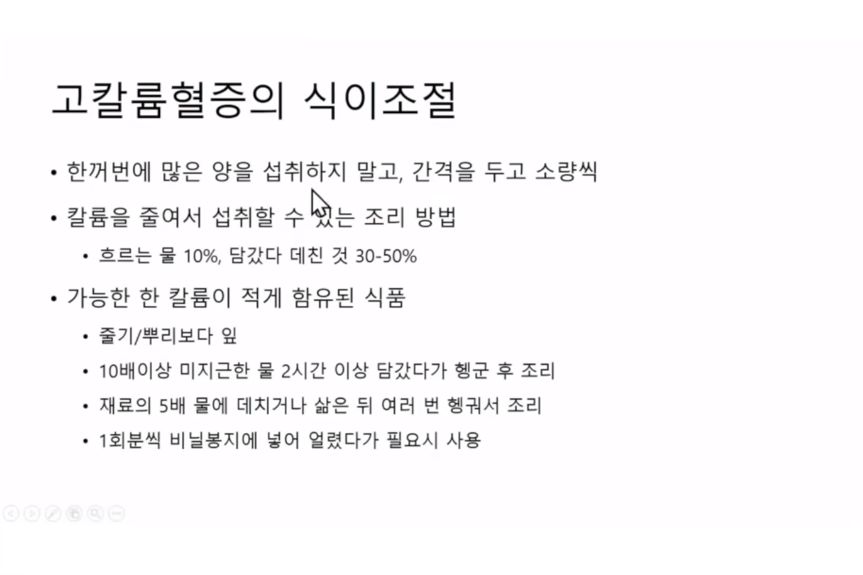 고칼륨혈증의 식이조절

• 한꺼번에 많은 양을 섭취하지 말고, 간격을 두고 소량씩

• 칼륨을 줄여서 섭취할 수 있는 조리 방법

• 흐르는 물 10%, 담갔다 데친 것 30-50%

• 가능한 한 칼륨이 적게 함유된 식품

• 줄기/뿌리보다 잎

• 10배이상 미지근한 물 2시간 이상 담갔다가 헹군 후 조리

• 재료의 5배 물에 데치거나 삶은 뒤 여러 번 헹궈서 조리

• 1회분씩 비닐봉지에 넣어 얼렸다가 필요시 사용